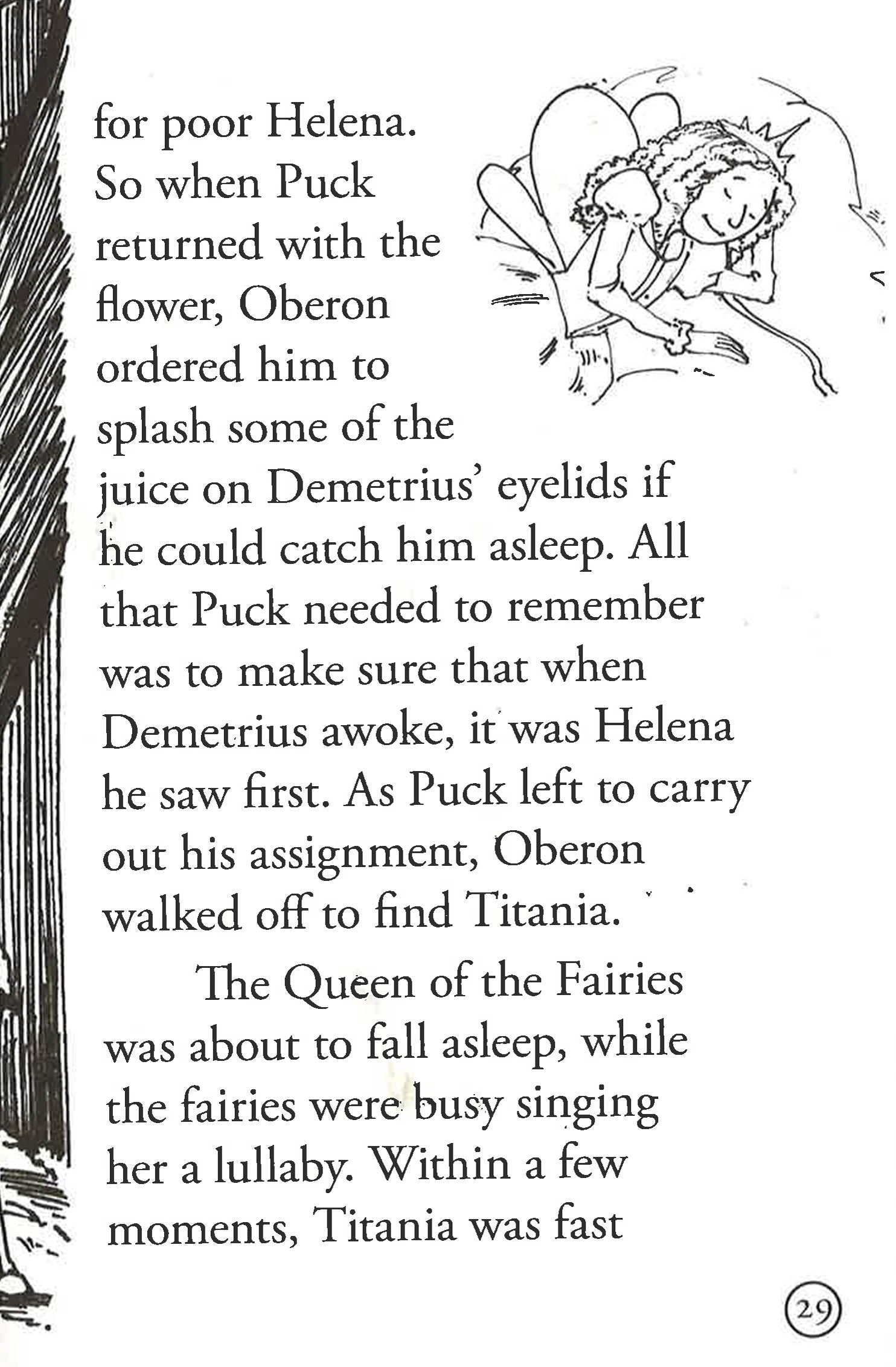 for poor Helena. So when Puck returned with the flower, Oberon ordered him to splash some of the juice on Demetrius' eyelids if he could catch him asleep. All that Puck needed to remember was to make sure that when Demetrius awoke, it was Helena he saw first. As Puck left to carry out his assignment, Oberon walked off to find Titania.

The Queen of the Fairies was about to fall asleep, while the fairies were busy singing her a lullaby. Within a few moments, Titania was fast

29